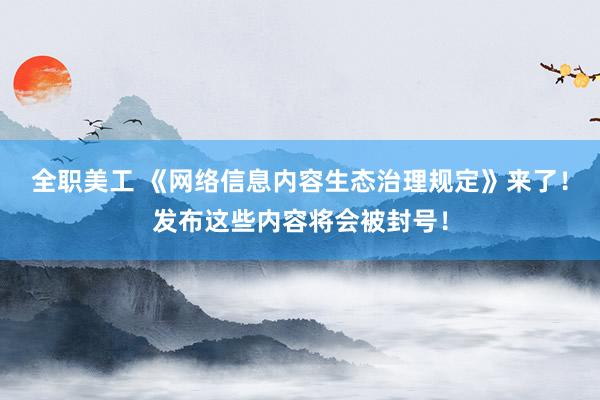 全职美工 《网络信息内容生态治理规定》来了！发布这些内容将会被封号！